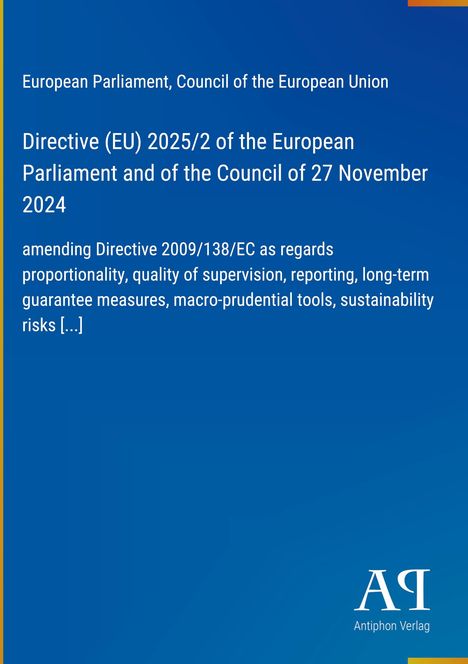 European Parliament, Council of the European Union

Directive (EU) 2025/2 of the European Parliament and of the Council of 27 November 2024

amending Directive 2009/138/EC as regards proportionality, quality of supervision, reporting, long-term guarantee measures, macro-prudential tools, sustainability risks [...]

AP

Antiphon Verlag